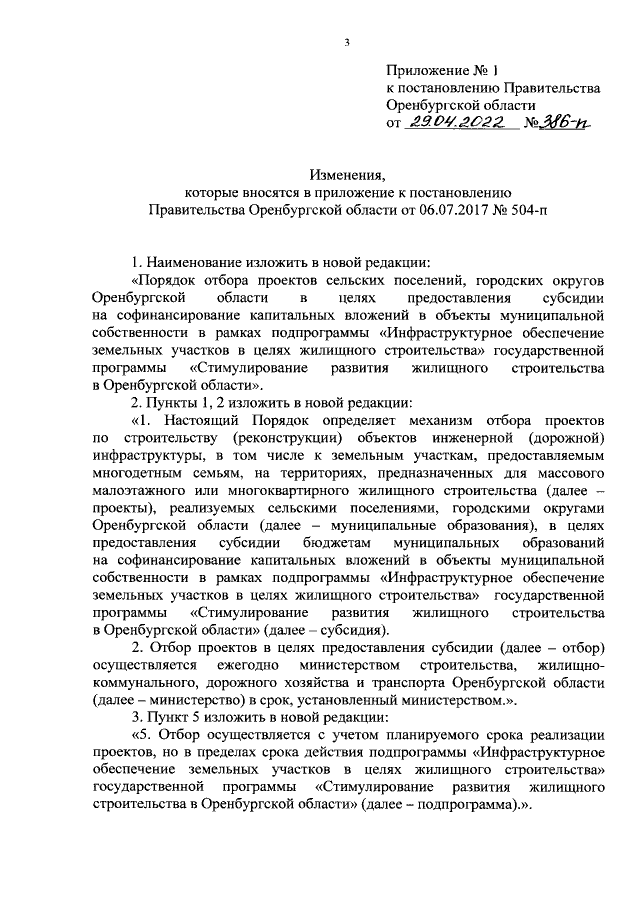 3

Приложение № 1
к постановлению Правительства
Оренбургской области
от 29.04.2022 № 386-п

Изменения,
которые вносятся в приложение к постановлению
Правительства Оренбургской области от 06.07.2017 № 504-п

1. Наименование изложить в новой редакции:

«Порядок отбора проектов сельских поселений, городских округов Оренбургской области в целях предоставления субсидии на софинансирование капитальных вложений в объекты муниципальной собственности в рамках подпрограммы «Инфраструктурное обеспечение земельных участков в целях жилищного строительства» государственной программы «Стимулирование развития жилищного строительства в Оренбургской области».

2. Пункты 1, 2 изложить в новой редакции:

«1. Настоящий Порядок определяет механизм отбора проектов по строительству (реконструкции) объектов инженерной (дорожной) инфраструктуры, в том числе к земельным участкам, предоставляемым многодетным семьям, на территориях, предназначенных для массового малоэтажного или многоквартирного жилищного строительства (далее – проекты), реализуемых сельскими поселениями, городскими округами Оренбургской области (далее – муниципальные образования), в целях предоставления субсидии бюджетам муниципальных образований на софинансирование капитальных вложений в объекты муниципальной собственности в рамках подпрограммы «Инфраструктурное обеспечение земельных участков в целях жилищного строительства» государственной программы «Стимулирование развития жилищного строительства в Оренбургской области» (далее – субсидия).

2. Отбор проектов в целях предоставления субсидии (далее – отбор) осуществляется ежегодно министерством строительства, жилищно-коммунального, дорожного хозяйства и транспорта Оренбургской области (далее – министерство) в срок, установленный министерством.».

3. Пункт 5 изложить в новой редакции:

«5. Отбор осуществляется с учетом планируемого срока реализации проектов, но в пределах срока действия подпрограммы «Инфраструктурное обеспечение земельных участков в целях жилищного строительства» государственной программы «Стимулирование развития жилищного строительства в Оренбургской области» (далее – подпрограмма).».